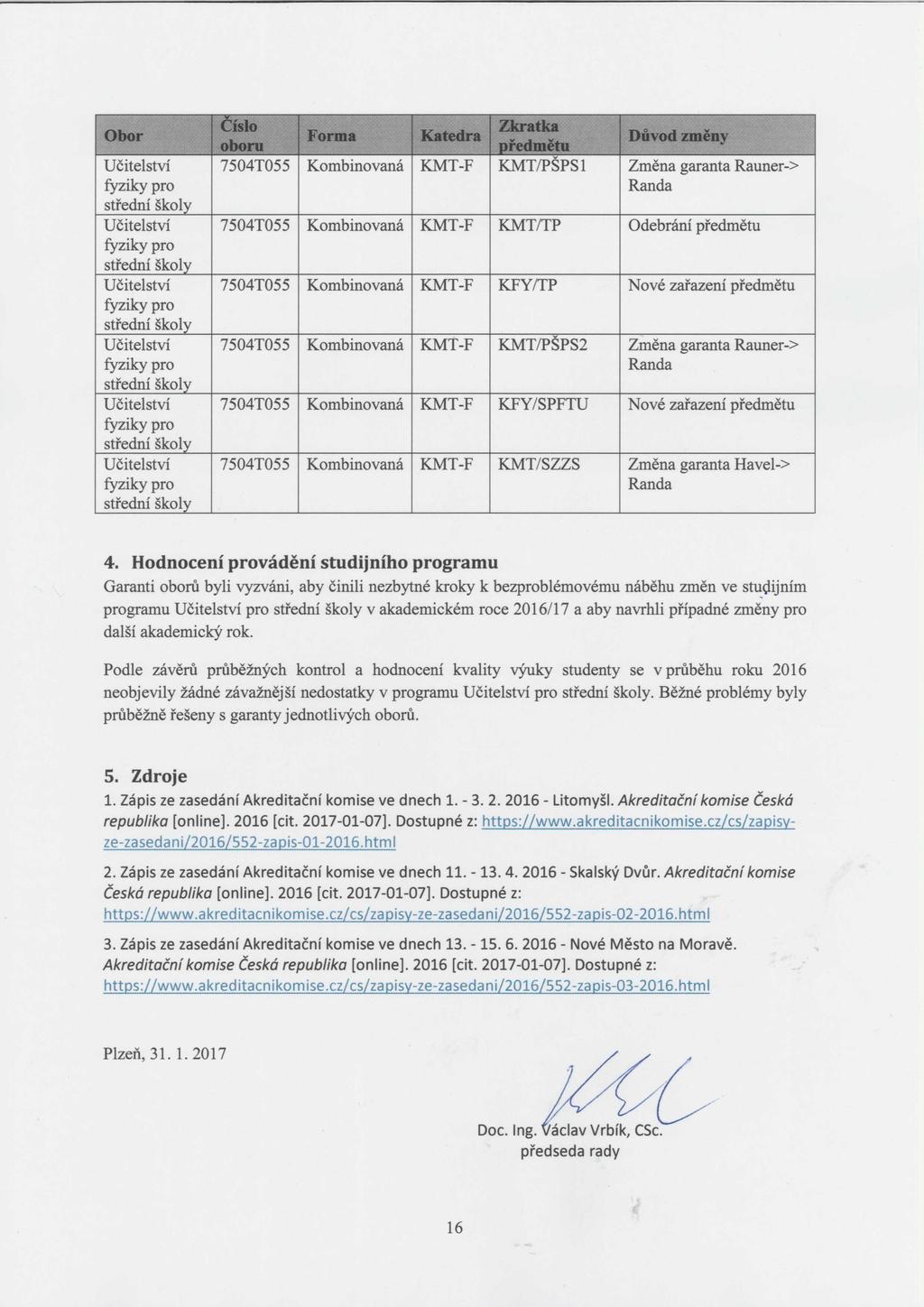 | Obor | Číslo oboru | Forma | Katedra | Zkratka předmětu | Důvod změny |
|---|---|---|---|---|---|
| Učitelství fyziky pro střední školy | 7504T055 | Kombinovaná | KMT-F | KMT/PŠPS1 | Změna garanta Rauner-> Randa |
| Učitelství fyziky pro střední školy | 7504T055 | Kombinovaná | KMT-F | KMT/TP | Odebrání předmětu |
| Učitelství fyziky pro střední školy | 7504T055 | Kombinovaná | KMT-F | KFY/TP | Nové zařazení předmětu |
| Učitelství fyziky pro střední školy | 7504T055 | Kombinovaná | KMT-F | KMT/PŠPS2 | Změna garanta Rauner-> Randa |
| Učitelství fyziky pro střední školy | 7504T055 | Kombinovaná | KMT-F | KFY/SPFTU | Nové zařazení předmětu |
| Učitelství fyziky pro střední školy | 7504T055 | Kombinovaná | KMT-F | KMT/SZZS | Změna garanta Havel-> Randa |

4. Hodnocení provádění studijního programu
Garanti oborů byli vyzváni, aby činili nezbytné kroky k bezproblémovému náběhu změn ve studijním programu Učitelství pro střední školy v akademickém roce 2016/17 a aby navrhli případné změny pro další akademický rok.

Podle závěrů průběžných kontrol a hodnocení kvality výuky studenty se v průběhu roku 2016 neobjevily žádné závažnější nedostatky v programu Učitelství pro střední školy. Běžné problémy byly průběžně řešeny s garanty jednotlivých oborů.

5. Zdroje
1. Zápis ze zasedání Akreditační komise ve dnech 1. - 3. 2. 2016 - Litomyšl. Akreditační komise Česká republika [online]. 2016 [cit. 2017-01-07]. Dostupné z: https://www.akreditacnikomise.cz/cs/zapisy-ze-zasedani/2016/552-zapis-01-2016.html

2. Zápis ze zasedání Akreditační komise ve dnech 11. - 13. 4. 2016 - Skalský Dvůr. Akreditační komise Česká republika [online]. 2016 [cit. 2017-01-07]. Dostupné z: https://www.akreditacnikomise.cz/cs/zapisy-ze-zasedani/2016/552-zapis-02-2016.html

3. Zápis ze zasedání Akreditační komise ve dnech 13. - 15. 6. 2016 - Nové Město na Moravě. Akreditační komise Česká republika [online]. 2016 [cit. 2017-01-07]. Dostupné z: https://www.akreditacnikomise.cz/cs/zapisy-ze-zasedani/2016/552-zapis-03-2016.html

Plzeň, 31. 1. 2017

Doc. Ing. Václav Vrbík, CSc.
předseda rady

16